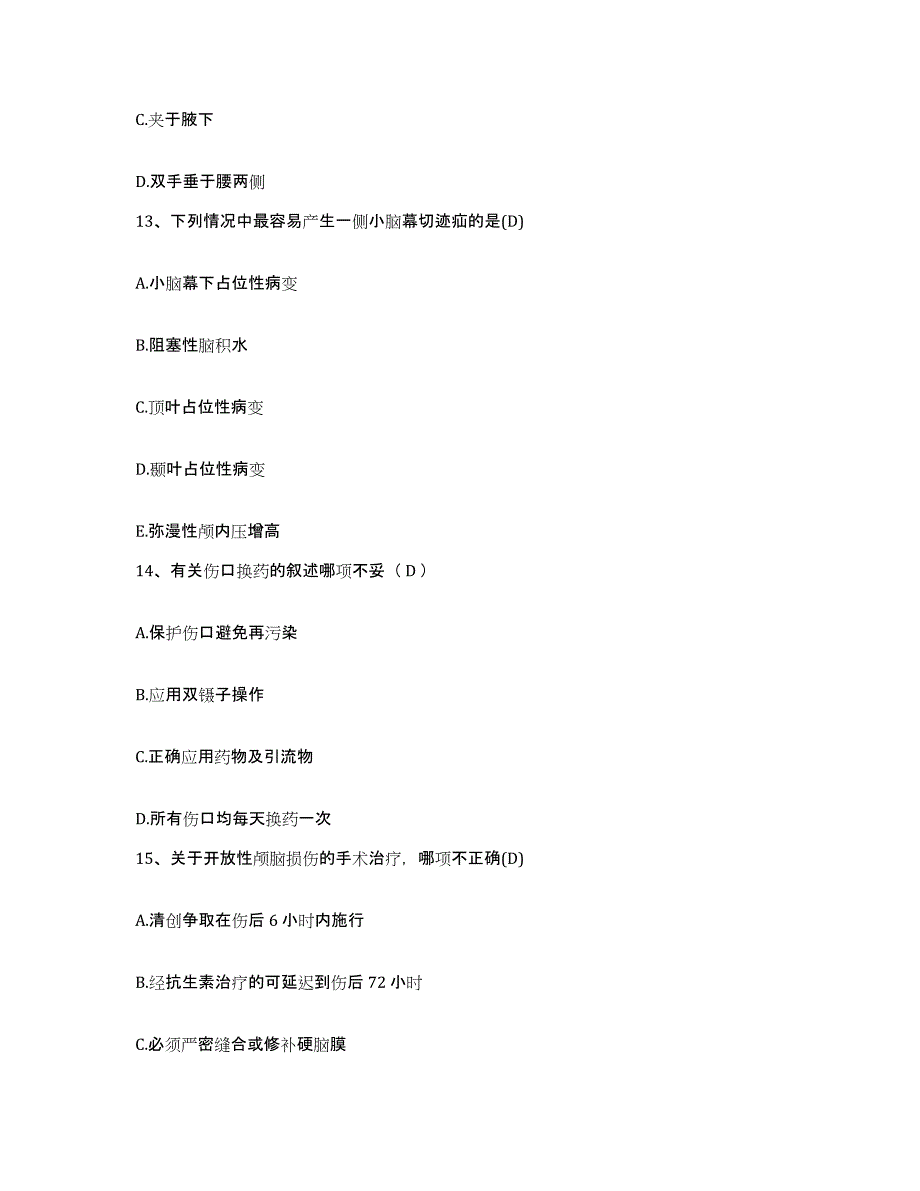 C.夹于腋下

D.双手垂于腰两侧

13、下列情况中最容易产生一侧小脑幕切迹疝的是(D)

A.小脑幕下占位性病变

B.阻塞性脑积水

C.顶叶占位性病变

D.颞叶占位性病变

E.弥漫性颅内压增高

14、有关伤口换药的叙述哪项不妥（D）

A.保护伤口避免再污染

B.应用双镊子操作

C.正确应用药物及引流物

D.所有伤口均每天换药一次

15、关于开放性颅脑损伤的手术治疗，哪项不正确(D)

A.清创争取在伤后 6 小时内施行

B.经抗生素治疗的可延迟到伤后 72 小时

C.必须严密缝合或修补硬脑膜